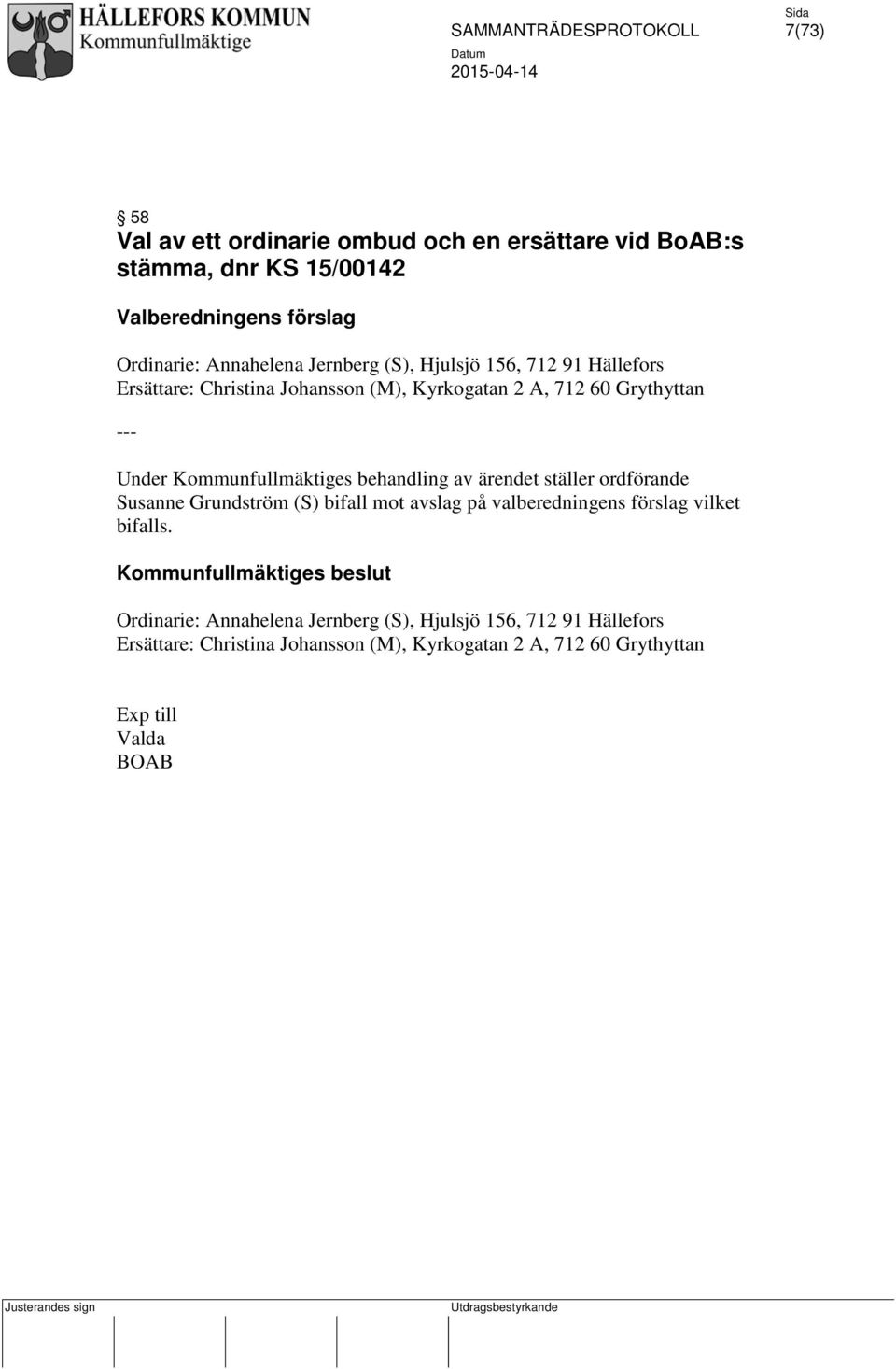 HÄLLEFORS KOMMUN
Kommunfullmäktige

SAMMANTRÄDESPROTOKOLL

Sida
7(73)

Datum
2015-04-14

§ 58
Val av ett ordinarie ombud och en ersättare vid BoAB:s stämma, dnr KS 15/00142

Valberedningens förslag

Ordinarie: Annahelena Jernberg (S), Hjulsjö 156, 712 91 Hällefors
Ersättare: Christina Johansson (M), Kyrkogatan 2 A, 712 60 Grythyttan

---

Under Kommunfullmäktiges behandling av ärendet ställer ordförande Susanne Grundström (S) bifall mot avslag på valberedningens förslag vilket bifalls.

Kommunfullmäktiges beslut

Ordinarie: Annahelena Jernberg (S), Hjulsjö 156, 712 91 Hällefors
Ersättare: Christina Johansson (M), Kyrkogatan 2 A, 712 60 Grythyttan

Exp till
Valda
BOAB

Justerandes sign

Utdragsbestyrkande